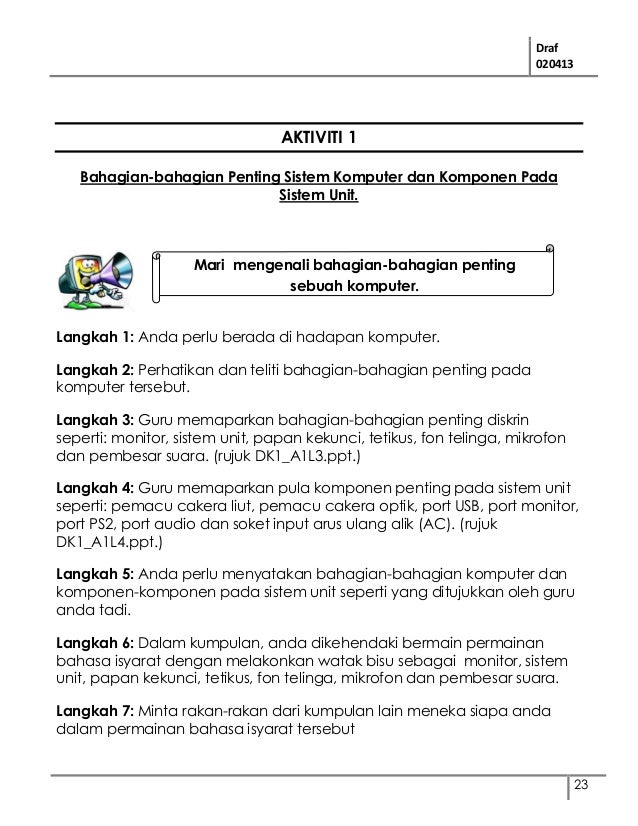 Draf
020413

AKTIVITI 1

Bahagian-bahagian Penting Sistem Komputer dan Komponen Pada Sistem Unit.

Mari mengenali bahagian-bahagian penting sebuah komputer.

Langkah 1: Anda perlu berada di hadapan komputer.

Langkah 2: Perhatikan dan teliti bahagian-bahagian penting pada komputer tersebut.

Langkah 3: Guru memaparkan bahagian-bahagian penting diskrin seperti: monitor, sistem unit, papan kekunci, tetikus, fon telinga, mikrofon dan pembesar suara. (rujuk DK1_A1L3.ppt.)

Langkah 4: Guru memaparkan pula komponen penting pada sistem unit seperti: pemacu cakera liut, pemacu cakera optik, port USB, port monitor, port PS2, port audio dan soket input arus ulang alik (AC). (rujuk DK1_A1L4.ppt.)

Langkah 5: Anda perlu menyatakan bahagian-bahagian komputer dan komponen-komponen pada sistem unit seperti yang ditujukkan oleh guru anda tadi.

Langkah 6: Dalam kumpulan, anda dikehendaki bermain permainan bahasa isyarat dengan melakonkan watak bisu sebagai monitor, sistem unit, papan kekunci, tetikus, fon telinga, mikrofon dan pembesar suara.

Langkah 7: Minta rakan-rakan dari kumpulan lain meneka siapa anda dalam permainan bahasa isyarat tersebut

23